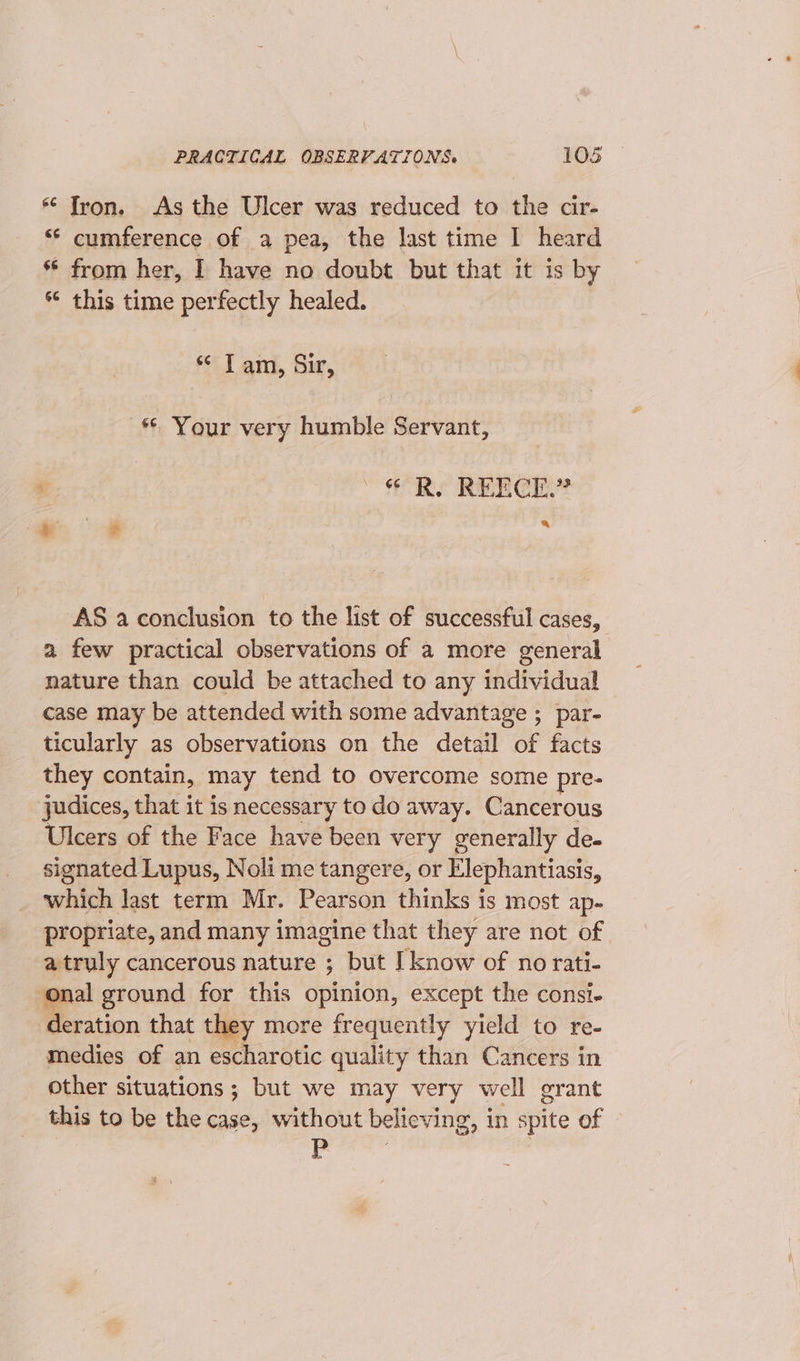 PRACTICAL OBSERVATIONS. 105

“ Iron. As the Ulcer was reduced to the circumference of a pea, the last time I heard “ from her, I have no doubt but that it is by “ this time perfectly healed.

“ I am, Sir,

“ Your very humble Servant,

“ R. REECE.”

AS a conclusion to the list of successful cases, a few practical observations of a more general nature than could be attached to any individual case may be attended with some advantage ; particularly as observations on the detail of facts they contain, may tend to overcome some prejudices, that it is necessary to do away. Cancerous Ulcers of the Face have been very generally designated Lupus, Noli me tangere, or Elephantiasis, which last term Mr. Pearson thinks is most appropriate, and many imagine that they are not of a truly cancerous nature ; but I know of no rational ground for this opinion, except the consideration that they more frequently yield to remedies of an escharotic quality than Cancers in other situations ; but we may very well grant this to be the case, without believing, in spite of

P